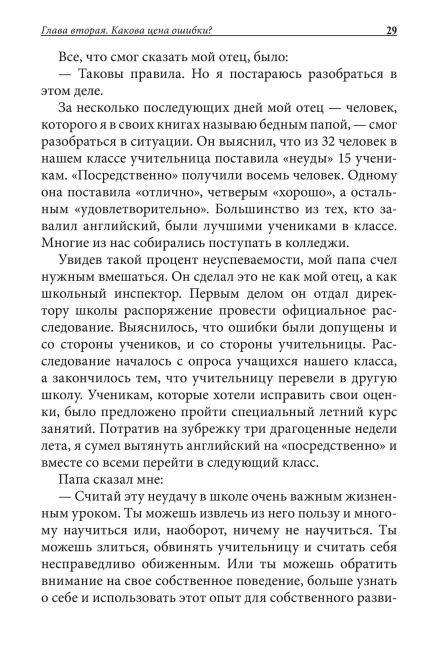 Глава вторая. Какова цена ошибки? 29

Все, что смог сказать мой отец, было:

— Таковы правила. Но я постараюсь разобраться в этом деле.

За несколько последующих дней мой отец — человек, которого я в своих книгах называю бедным папой, — смог разобраться в ситуации. Он выяснил, что из 32 человек в нашем классе учительница поставила «неуды» 15 ученикам. «Посредственно» получили восемь человек. Одному она поставила «отлично», четверым «хорошо», а остальным «удовлетворительно». Большинство из тех, кто завалил английский, были лучшими учениками в классе. Многие из нас собирались поступать в колледжи.

Увидев такой процент неуспеваемости, мой папа счел нужным вмешаться. Он сделал это не как мой отец, а как школьный инспектор. Первым делом он отдал директору школы распоряжение провести официальное расследование. Выяснилось, что ошибки были допущены и со стороны учеников, и со стороны учительницы. Расследование началось с опроса учащихся нашего класса, а закончилось тем, что учительницу перевели в другую школу. Ученикам, которые хотели исправить свои оценки, было предложено пройти специальный летний курс занятий. Потратив на зубрежку три драгоценные недели лета, я сумел вытянуть английский на «посредственно» и вместе со всеми перейти в следующий класс.

Папа сказал мне:

— Считай эту неудачу в школе очень важным жизненным уроком. Ты можешь извлечь из него пользу и многому научиться или, наоборот, ничему не научиться. Ты можешь злиться, обвинять учительницу и считать себя несправедливо обиженным. Или ты можешь обратить внимание на свое собственное поведение, больше узнать о себе и использовать этот опыт для собственного разви-